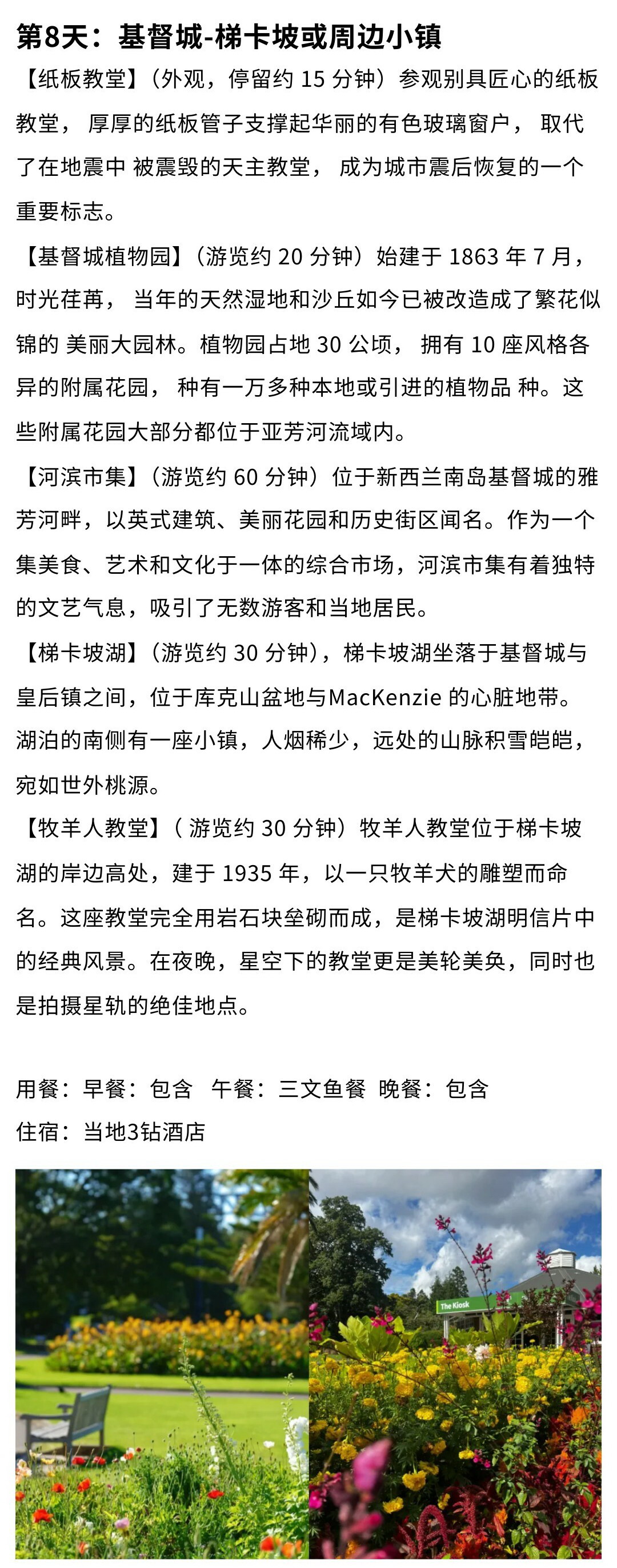 第8天：基督城-梯卡坡或周边小镇

【纸板教堂】（外观，停留约 15 分钟）参观别具匠心的纸板教堂， 厚厚的纸板管子支撑起华丽的有色玻璃窗户， 取代了在地震中 被震毁的天主教堂， 成为城市震后恢复的一个重要标志。

【基督城植物园】（游览约 20 分钟）始建于 1863 年 7 月，时光荏苒， 当年的天然湿地和沙丘如今已被改造成了繁花似锦的 美丽大园林。植物园占地 30 公顷， 拥有 10 座风格各异的附属花园， 种有一万多种本地或引进的植物品 种。这些附属花园大部分都位于亚芳河流域内。

【河滨市集】（游览约 60 分钟）位于新西兰南岛基督城的雅芳河畔，以英式建筑、美丽花园和历史街区闻名。作为一个集美食、艺术和文化于一体的综合市场，河滨市集有着独特的文艺气息，吸引了无数游客和当地居民。

【梯卡坡湖】（游览约 30 分钟），梯卡坡湖坐落于基督城与皇后镇之间，位于库克山盆地与MacKenzie 的心脏地带。湖泊的南侧有一座小镇，人烟稀少，远处的山脉积雪皑皑，宛如世外桃源。

【牧羊人教堂】（ 游览约 30 分钟）牧羊人教堂位于梯卡坡湖的岸边高处，建于 1935 年，以一只牧羊犬的雕塑而命名。这座教堂完全用岩石块垒砌而成，是梯卡坡湖明信片中的经典风景。在夜晚，星空下的教堂更是美轮美奂，同时也是拍摄星轨的绝佳地点。

用餐：早餐：包含 午餐：三文鱼餐 晚餐：包含
住宿：当地3钻酒店

The Kiosk